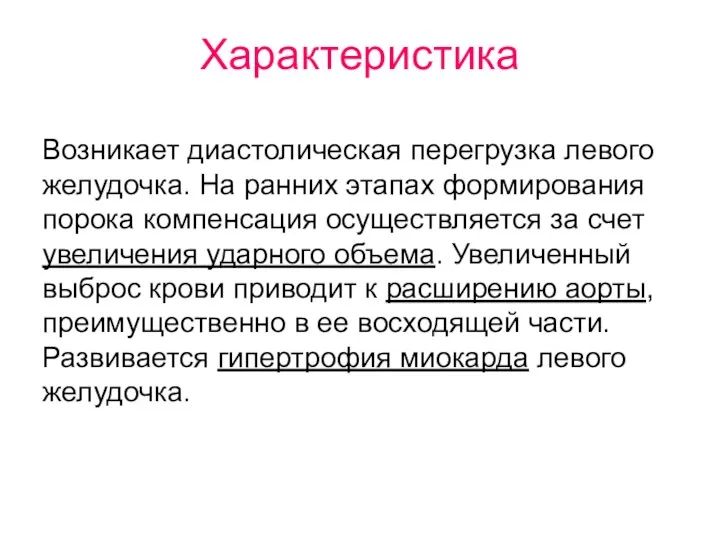 Характеристика

Возникает диастолическая перегрузка левого желудочка. На ранних этапах формирования порока компенсация осуществляется за счет увеличения ударного объема. Увеличенный выброс крови приводит к расширению аорты, преимущественно в ее восходящей части. Развивается гипертрофия миокарда левого желудочка.